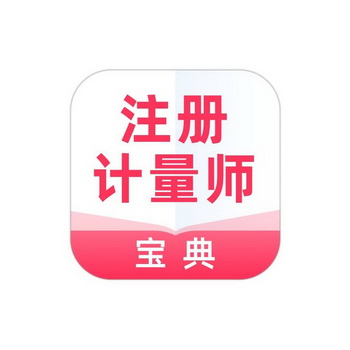 注册
计量师

宝典